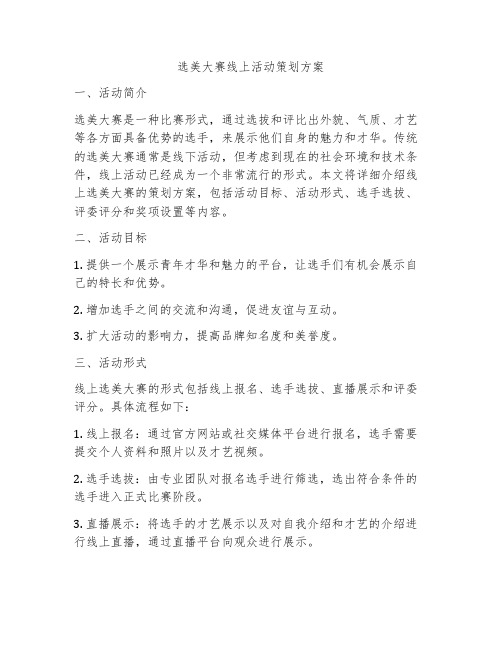 选美大赛线上活动策划方案

一、活动简介

选美大赛是一种比赛形式，通过选拔和评比出外貌、气质、才艺等各方面具备优势的选手，来展示他们自身的魅力和才华。传统的选美大赛通常是线下活动，但考虑到现在的社会环境和技术条件，线上活动已经成为一个非常流行的形式。本文将详细介绍线上选美大赛的策划方案，包括活动目标、活动形式、选手选拔、评委评分和奖项设置等内容。

二、活动目标

1. 提供一个展示青年才华和魅力的平台，让选手们有机会展示自己的特长和优势。

2. 增加选手之间的交流和沟通，促进友谊与互动。

3. 扩大活动的影响力，提高品牌知名度和美誉度。

三、活动形式

线上选美大赛的形式包括线上报名、选手选拔、直播展示和评委评分。具体流程如下：

1. 线上报名：通过官方网站或社交媒体平台进行报名，选手需要提交个人资料和照片以及才艺视频。

2. 选手选拔：由专业团队对报名选手进行筛选，选出符合条件的选手进入正式比赛阶段。

3. 直播展示：将选手的才艺展示以及对自我介绍和才艺的介绍进行线上直播，通过直播平台向观众进行展示。